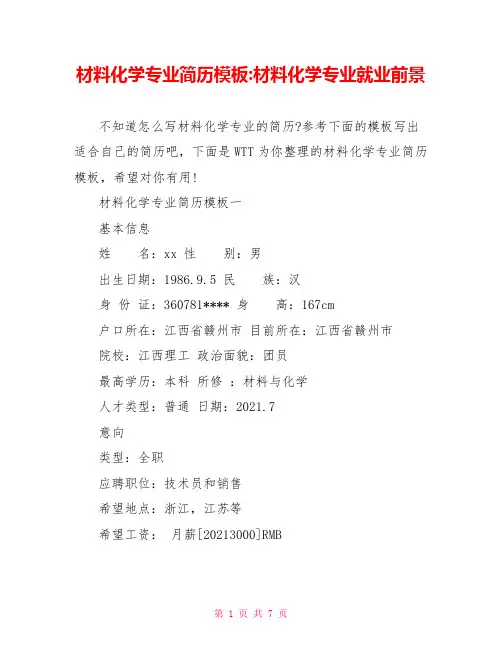 材料化学专业简历模板:材料化学专业就业前景

不知道怎么写材料化学专业的简历?参考下面的模板写出适合自己的简历吧，下面是WTT为你整理的材料化学专业简历模板，希望对你有用!

材料化学专业简历模板一

基本信息

姓　　名：xx 性　　别：男

出生日期：1986.9.5 民　　族：汉

身 份 证：360781**** 身　　高：167cm

户口所在：江西省赣州市 目前所在：江西省赣州市

院校：江西理工 政治面貌：团员

最高学历：本科 所修 ：材料与化学

人才类型：普通 日期：2021.7

意向

类型：全职

应聘职位：技术员和销售

希望地点：浙江，江苏等

希望工资： 月薪[20213000]RMB

第 1 页 共 7 页